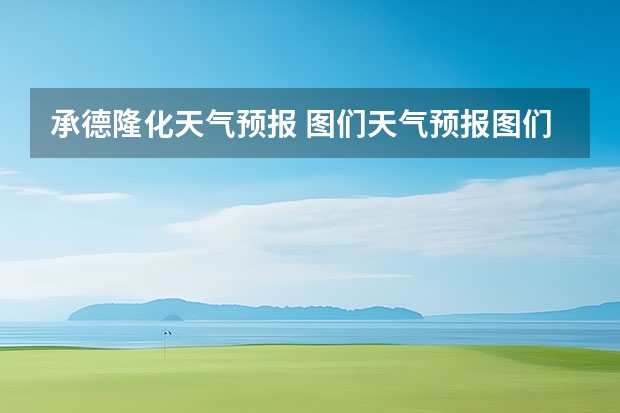 承德隆化天气预报 图们天气预报图们